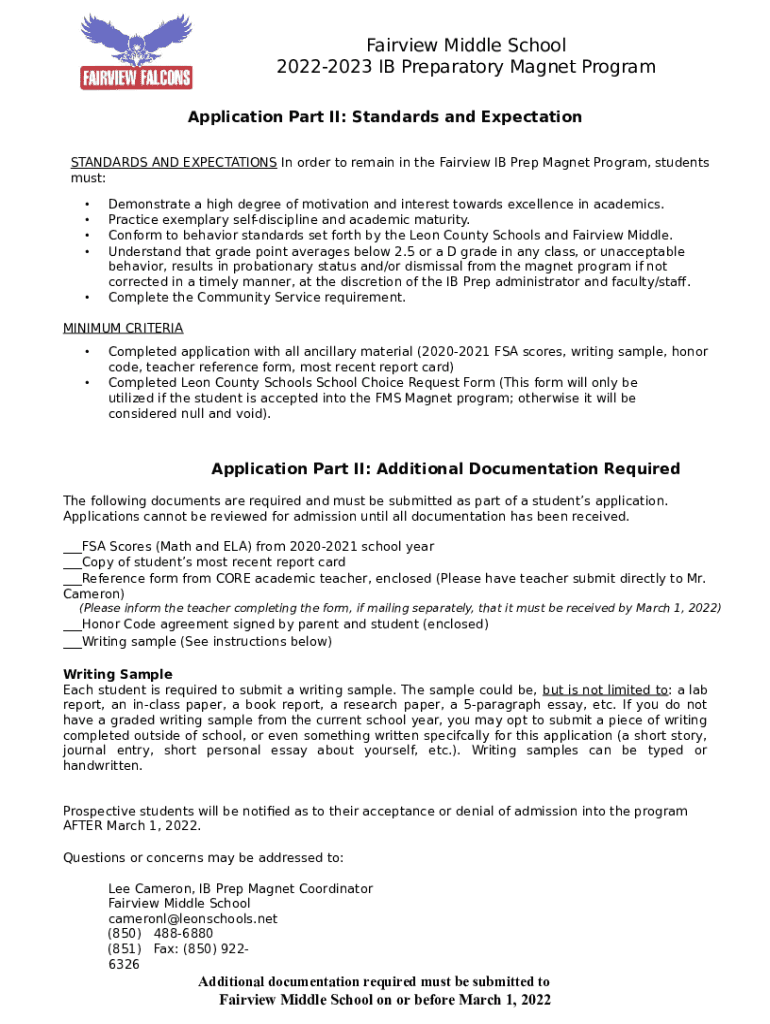 FAIRVIEW FALCONS

Fairview Middle School
2022-2023 IB Preparatory Magnet Program

Application Part II: Standards and Expectation

STANDARDS AND EXPECTATIONS In order to remain in the Fairview IB Prep Magnet Program, students must:

• Demonstrate a high degree of motivation and interest towards excellence in academics.
• Practice exemplary self-discipline and academic maturity.
• Conform to behavior standards set forth by the Leon County Schools and Fairview Middle.
• Understand that grade point averages below 2.5 or a D grade in any class, or unacceptable behavior, results in probationary status and/or dismissal from the magnet program if not corrected in a timely manner, at the discretion of the IB Prep administrator and faculty/staff.
• Complete the Community Service requirement.

MINIMUM CRITERIA

• Completed application with all ancillary material (2020-2021 FSA scores, writing sample, honor code, teacher reference form, most recent report card)
• Completed Leon County Schools School Choice Request Form (This form will only be utilized if the student is accepted into the FMS Magnet program; otherwise it will be considered null and void).

Application Part II: Additional Documentation Required

The following documents are required and must be submitted as part of a student's application. Applications cannot be reviewed for admission until all documentation has been received.

___FSA Scores (Math and ELA) from 2020-2021 school year
___Copy of student's most recent report card
___Reference form from CORE academic teacher, enclosed (Please have teacher submit directly to Mr. Cameron)
(Please inform the teacher completing the form, if mailing separately, that it must be received by March 1, 2022)
___Honor Code agreement signed by parent and student (enclosed)
___Writing sample (See instructions below)

Writing Sample
Each student is required to submit a writing sample. The sample could be, but is not limited to: a lab report, an in-class paper, a book report, a research paper, a 5-paragraph essay, etc. If you do not have a graded writing sample from the current school year, you may opt to submit a piece of writing completed outside of school, or even something written specifcally for this application (a short story, journal entry, short personal essay about yourself, etc.). Writing samples can be typed or handwritten.

Prospective students will be notified as to their acceptance or denial of admission into the program AFTER March 1, 2022.

Questions or concerns may be addressed to:

Lee Cameron, IB Prep Magnet Coordinator
Fairview Middle School
cameronl@leonschools.net
(850) 488-6880
(851) Fax: (850) 922-6326

Additional documentation required must be submitted to
Fairview Middle School on or before March 1, 2022